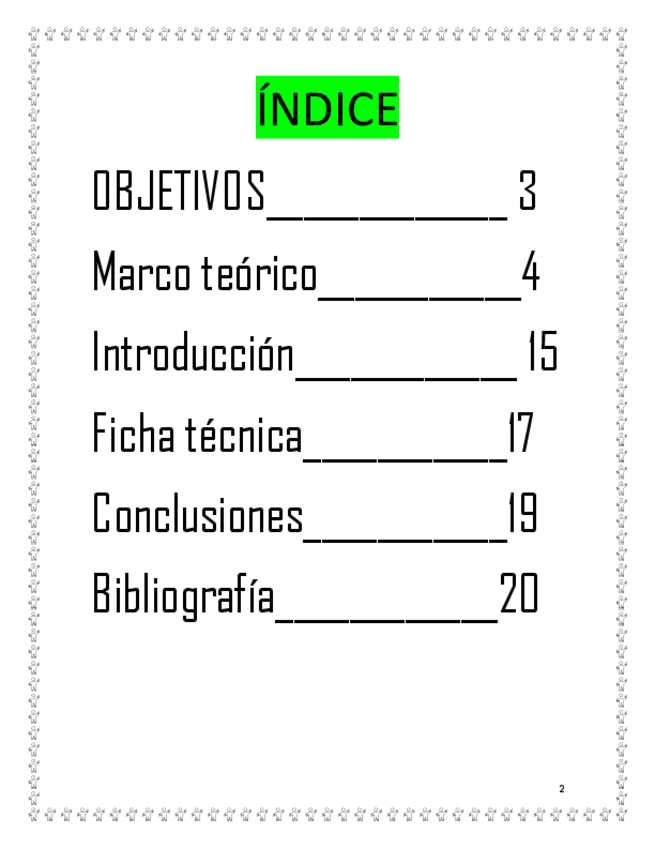 ÍNDICE

OBJETIVOS 3

Marco teórico 4

Introducción 15

Ficha técnica 17

Conclusiones 19

Bibliografía 20

2